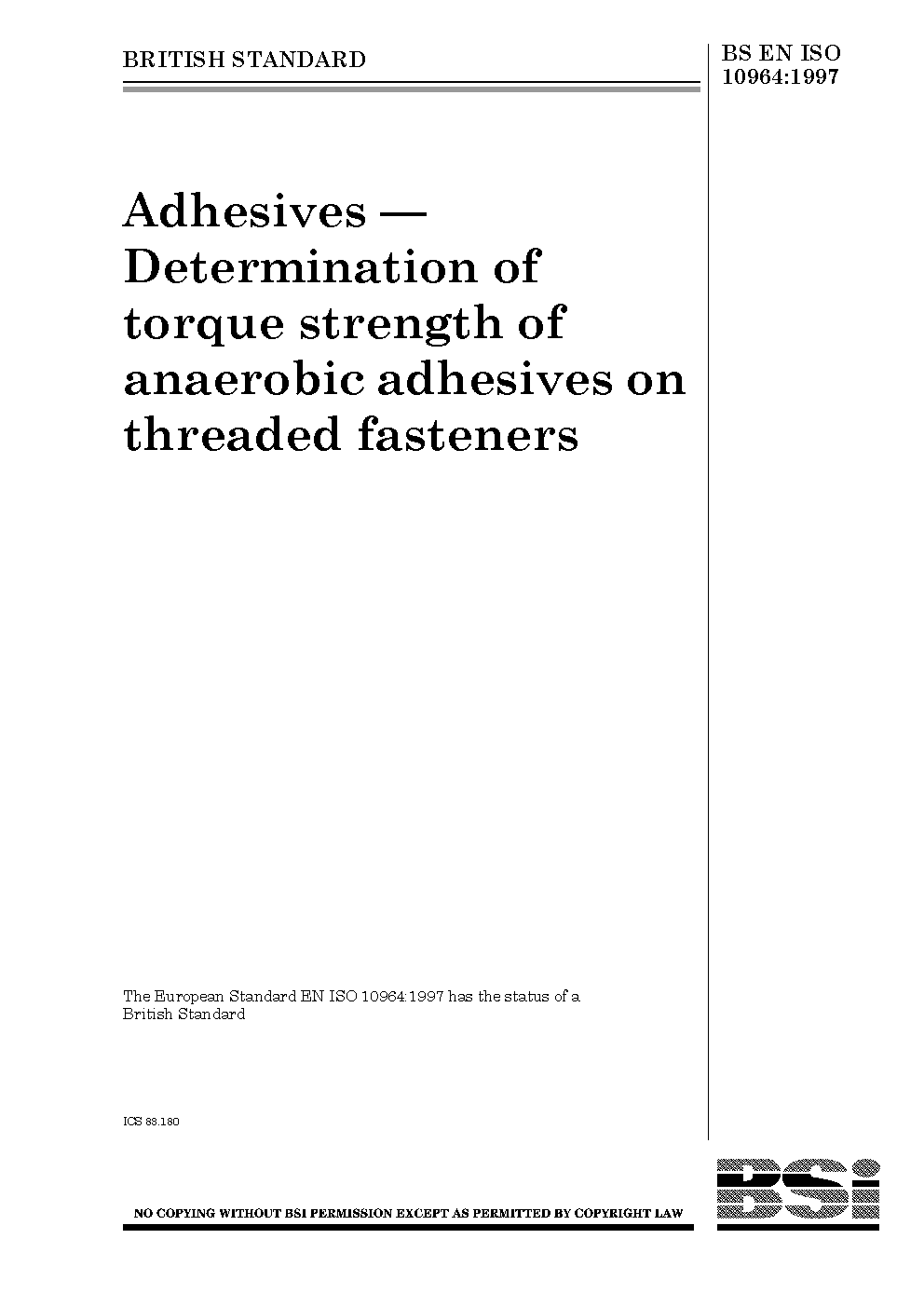 BRITISH STANDARD

BS EN ISO 10964:1997

Adhesives — Determination of torque strength of anaerobic adhesives on threaded fasteners

The European Standard EN ISO 10964:1997 has the status of a British Standard

ICS 83.180

NO COPYING WITHOUT BSI PERMISSION EXCEPT AS PERMITTED BY COPYRIGHT LAW

BSi